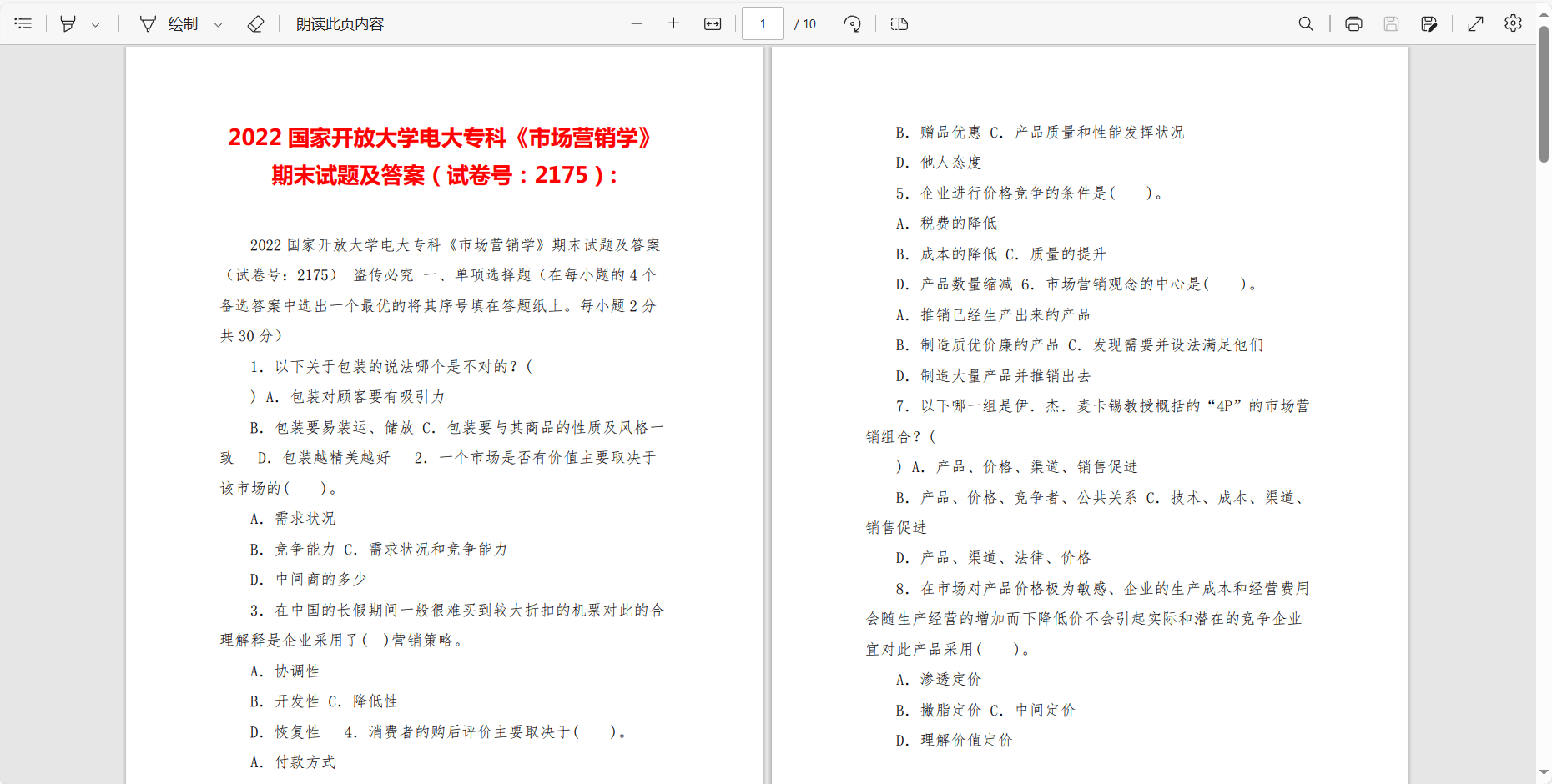 绘制 朗读此页内容 1 / 10

2022 国家开放大学电大专科《市场营销学》期末试题及答案（试卷号：2175）：

2022 国家开放大学电大专科《市场营销学》期末试题及答案（试卷号：2175） 盗传必究 一、单项选择题（在每小题的 4 个备选答案中选出一个最优的将其序号填在答题纸上。每小题 2 分共 30 分）

1. 以下关于包装的说法哪个是不对的？（

）A. 包装对顾客要有吸引力

B. 包装要易装运、储放 C. 包装要与其商品的性质及风格一致 D. 包装越精美越好 2. 一个市场是否有价值主要取决于该市场的（ ）。

A. 需求状况

B. 竞争能力 C. 需求状况和竞争能力

D. 中间商的多少

3. 在中国的长假期间一般很难买到较大折扣的机票对此的合理解释是企业采用了（ ）营销策略。

A. 协调性

B. 开发性 C. 降低性

D. 恢复性 4. 消费者的购后评价主要取决于（ ）。

A. 付款方式

B. 赠品优惠 C. 产品质量和性能发挥状况

D. 他人态度

5. 企业进行价格竞争的条件是（ ）。

A. 税费的降低

B. 成本的降低 C. 质量的提升

D. 产品数量缩减 6. 市场营销观念的中心是（ ）。

A. 推销已经生产出来的产品

B. 制造质优价廉的产品 C. 发现需要并设法满足他们

D. 制造大量产品并推销出去

7. 以下哪一组是伊. 杰. 麦卡锡教授概括的“4P”的市场营销组合？（

）A. 产品、价格、渠道、销售促进

B. 产品、价格、竞争者、公共关系 C. 技术、成本、渠道、销售促进

D. 产品、渠道、法律、价格

8. 在市场对产品价格极为敏感、企业的生产成本和经营费用会随生产经营的增加而下降低价不会引起实际和潜在的竞争企业宜对此产品采用（ ）。

A. 渗透定价

B. 撇脂定价 C. 中间定价

D. 理解价值定价